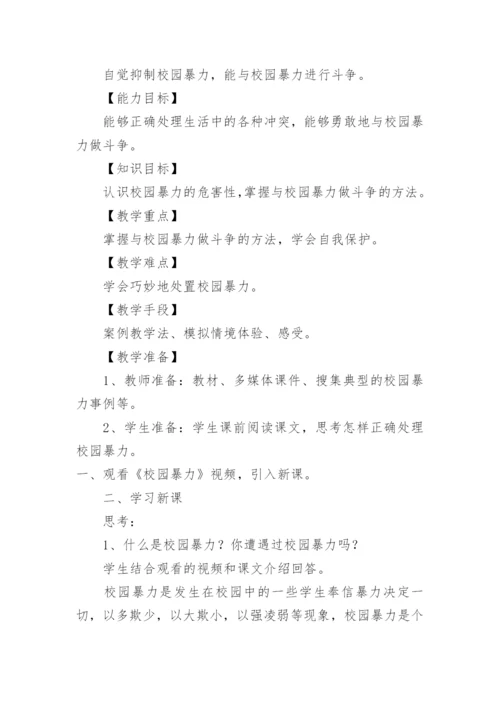 自觉抑制校园暴力，能与校园暴力进行斗争。

【能力目标】

能够正确处理生活中的各种冲突，能够勇敢地与校园暴力做斗争。

【知识目标】

认识校园暴力的危害性,掌握与校园暴力做斗争的方法。

【教学重点】

掌握与校园暴力做斗争的方法，学会自我保护。

【教学难点】

学会巧妙地处置校园暴力。

【教学手段】

案例教学法、模拟情境体验、感受。

【教学准备】

1、教师准备：教材、多媒体课件、搜集典型的校园暴力事例等。

2、学生准备：学生课前阅读课文，思考怎样正确处理校园暴力。

一、观看《校园暴力》视频，引入新课。

二、学习新课

思考：

1、什么是校园暴力？你遭遇过校园暴力吗？

学生结合观看的视频和课文介绍回答。

校园暴力是发生在校园中的一些学生奉信暴力决定一切，以多欺少，以大欺小，以强凌弱等现象，校园暴力是个